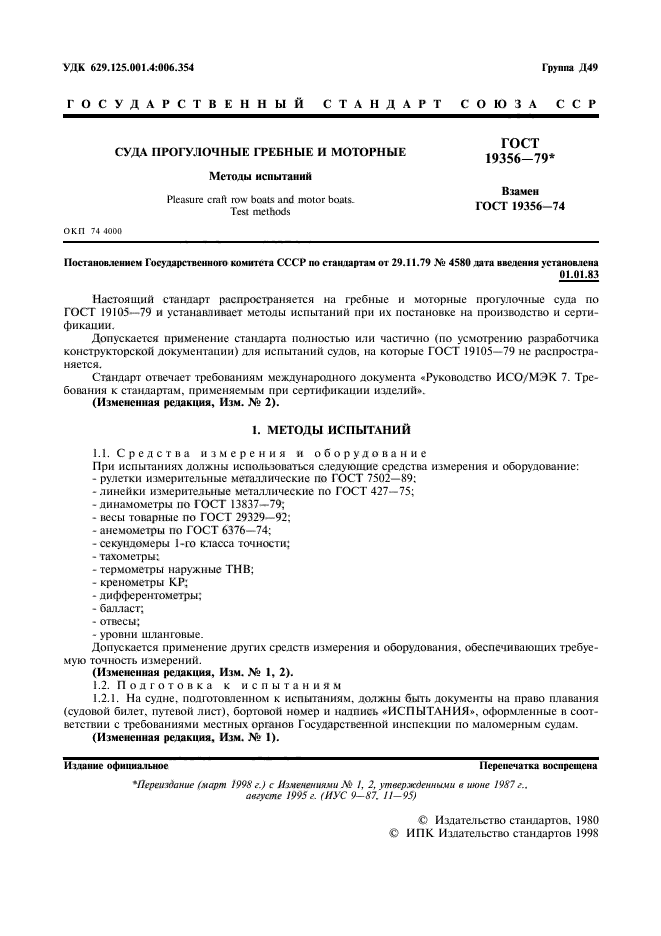 УДК 629.125.001.4:006.354

Группа Д49

ГОСУДАРСТВЕННЫЙ СТАНДАРТ СОЮЗА ССР

СУДА ПРОГУЛОЧНЫЕ ГРЕБНЫЕ И МОТОРНЫЕ

Методы испытаний

Pleasure craft row boats and motor boats. Test methods

ГОСТ 19356—79*

Взамен ГОСТ 19356—74

ОКП 74 4000

Постановлением Государственного комитета СССР по стандартам от 29.11.79 № 4580 дата введения установлена 01.01.83

Настоящий стандарт распространяется на гребные и моторные прогулочные суда по ГОСТ 19105—79 и устанавливает методы испытаний при их постановке на производство и сертификации.

Допускается применение стандарта полностью или частично (по усмотрению разработчика конструкторской документации) для испытаний судов, на которые ГОСТ 19105—79 не распространяется.

Стандарт отвечает требованиям международного документа «Руководство ИСО/МЭК 7. Требования к стандартам, применяемым при сертификации изделий».

(Измененная редакция, Изм. № 2).

1. МЕТОДЫ ИСПЫТАНИЙ

1.1. Средства измерения и оборудование

При испытаниях должны использоваться следующие средства измерения и оборудование:
- рулетки измерительные металлические по ГОСТ 7502—89;
- линейки измерительные металлические по ГОСТ 427—75;
- динамометры по ГОСТ 13837—79;
- весы товарные по ГОСТ 29329—92;
- анемометры по ГОСТ 6376—74;
- секундомеры 1-го класса точности;
- тахометры;
- термометры наружные ТНВ;
- кренометры КР;
- дифферентометры;
- балласт;
- отвесы;
- уровни шланговые.

Допускается применение других средств измерения и оборудования, обеспечивающих требуемую точность измерений.

(Измененная редакция, Изм. № 1, 2).

1.2. Подготовка к испытаниям

1.2.1. На судне, подготовленном к испытаниям, должны быть документы на право плавания (судовой билет, путевой лист), бортовой номер и надпись «ИСПЫТАНИЯ», оформленные в соответствии с требованиями местных органов Государственной инспекции по маломерным судам.

(Измененная редакция, Изм. № 1).

Издание официальное

Перепечатка воспрещена

*Переиздание (март 1998 г.) с Изменениями № 1, 2, утвержденными в июне 1987 г., августе 1995 г. (ИУС 9—87, 11—95)

© Издательство стандартов, 1980
© ИПК Издательство стандартов 1998